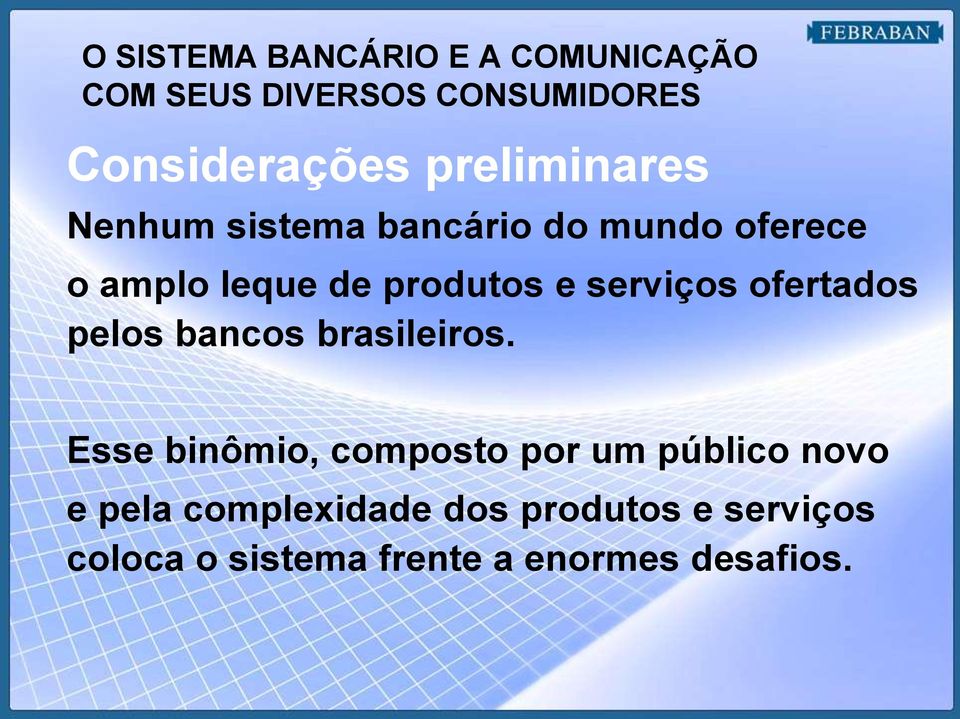 FEBRABAN

O SISTEMA BANCÁRIO E A COMUNICAÇÃO COM SEUS DIVERSOS CONSUMIDORES

Considerações preliminares

Nenhum sistema bancário do mundo oferece o amplo leque de produtos e serviços ofertados pelos bancos brasileiros.

Esse binômio, composto por um público novo e pela complexidade dos produtos e serviços coloca o sistema frente a enormes desafios.